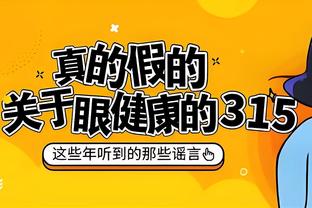 真的假的
关于眼健康的315

这些年听到的那些谣言